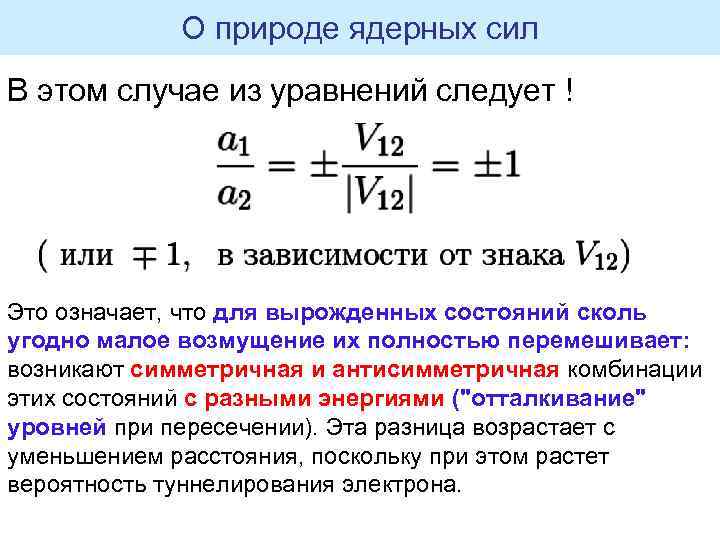 О природе ядерных сил

В этом случае из уравнений следует !

$\frac{a_1}{a_2} = \pm\frac{V_{12}}{|V_{12}|} = \pm 1$

( или $\mp 1$, в зависимости от знака $V_{12}$)

Это означает, что для вырожденных состояний сколь угодно малое возмущение их полностью перемешивает: возникают симметричная и антисимметричная комбинации этих состояний с разными энергиями ("отталкивание" уровней при пересечении). Эта разница возрастает с уменьшением расстояния, поскольку при этом растет вероятность туннелирования электрона.